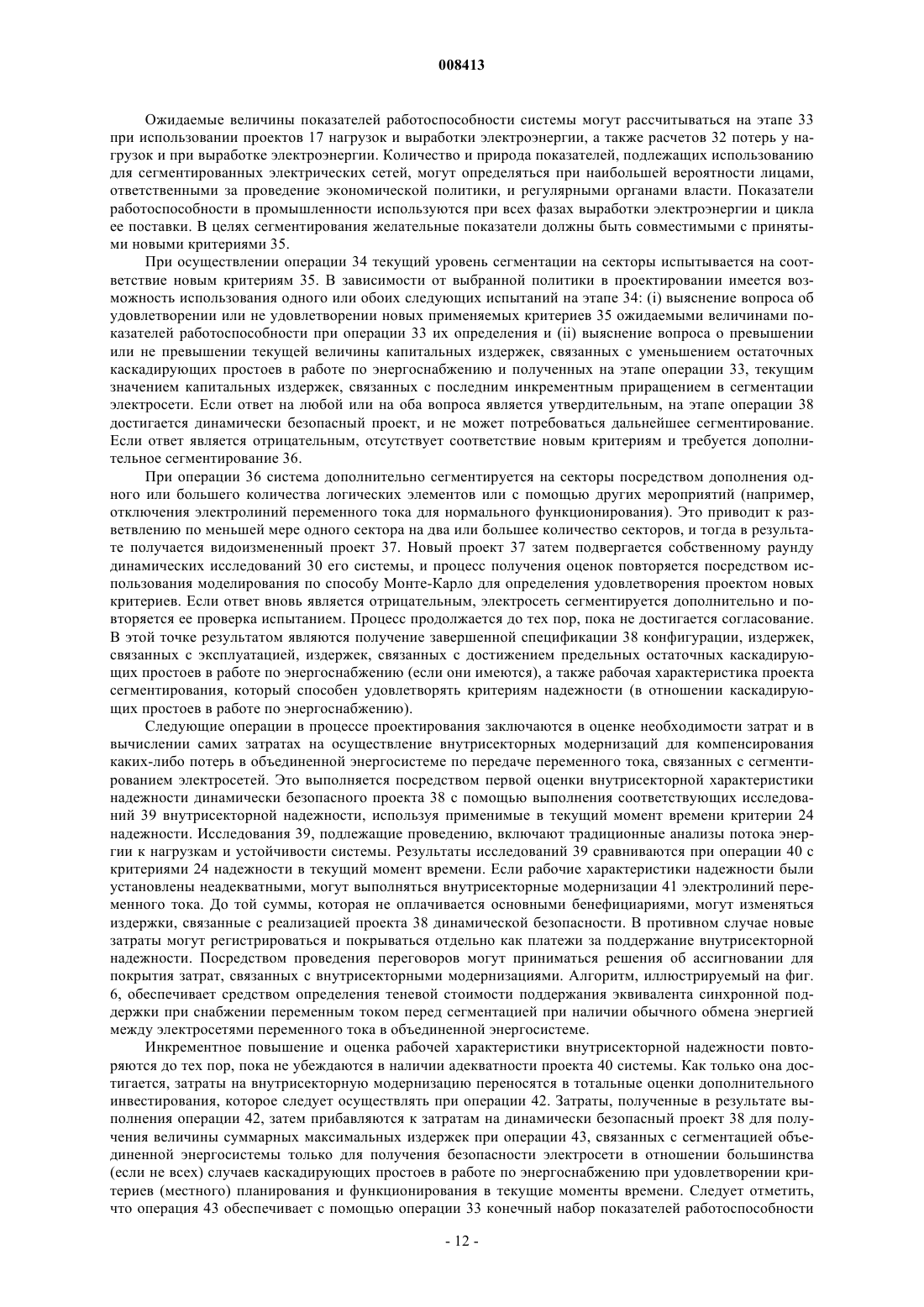 008413

Ожидаемые величины показателей работоспособности системы могут рассчитываться на этапе 33 при использовании проектов 17 нагрузок и выработки электроэнергии, а также расчетов 32 потерь у нагрузок и при выработке электроэнергии. Количество и природа показателей, подлежащих использованию для сегментированных электрических сетей, могут определяться при наибольшей вероятности лицами, ответственными за проведение экономической политики, и регулярными органами власти. Показатели работоспособности в промышленности используются при всех фазах выработки электроэнергии и цикла ее поставки. В целях сегментирования желательные показатели должны быть совместимыми с принятыми новыми критериями 35.

При осуществлении операции 34 текущий уровень сегментации на секторы испытывается на соответствие новым критериям 35. В зависимости от выбранной политики в проектировании имеется возможность использования одного или обоих следующих испытаний на этапе 34: (i) выяснение вопроса об удовлетворении или не удовлетворении новых применяемых критериев 35 ожидаемыми величинами показателей работоспособности при операции 33 их определения и (ii) выяснение вопроса о превышении или не превышении текущей величины капитальных издержек, связанных с уменьшением остаточных каскадирующих простоев в работе по энергоснабжению и полученных на этапе операции 33, текущим значением капитальных издержек, связанных с последним инкрементным приращением в сегментации электросети. Если ответ на любой или на оба вопроса является утвердительным, на этапе операции 38 достигается динамически безопасный проект, и не может потребоваться дальнейшее сегментирование. Если ответ является отрицательным, отсутствует соответствие новым критериям и требуется дополнительное сегментирование 36.

При операции 36 система дополнительно сегментируется на секторы посредством дополнения одного или большего количества логических элементов или с помощью других мероприятий (например, отключения электролиний переменного тока для нормального функционирования). Это приводит к разветвлению по меньшей мере одного сектора на два или большее количество секторов, и тогда в результате получается видоизмененный проект 37. Новый проект 37 затем подвергается собственному раунду динамических исследований 30 его системы, и процесс получения оценок повторяется посредством использования моделирования по способу Монте-Карло для определения удовлетворения проектом новых критериев. Если ответ вновь является отрицательным, электросеть сегментируется дополнительно и повторяется ее проверка испытанием. Процесс продолжается до тех пор, пока не достигается согласование. В этой точке результатом являются получение завершенной спецификации 38 конфигурации, издержек, связанных с эксплуатацией, издержек, связанных с достижением предельных остаточных каскадирующих простоев в работе по энергоснабжению (если они имеются), а также рабочая характеристика проекта сегментирования, который способен удовлетворять критериям надежности (в отношении каскадирующих простоев в работе по энергоснабжению).

Следующие операции в процессе проектирования заключаются в оценке необходимости затрат и в вычислении самих затратах на осуществление внутрисекторных модернизаций для компенсирования каких-либо потерь в объединенной энергосистеме по передаче переменного тока, связанных с сегментированием электросетей. Это выполняется посредством первой оценки внутрисекторной характеристики надежности динамически безопасного проекта 38 с помощью выполнения соответствующих исследований 39 внутрисекторной надежности, используя применимые в текущий момент времени критерии 24 надежности. Исследования 39, подлежащие проведению, включают традиционные анализы потока энергии к нагрузкам и устойчивости системы. Результаты исследований 39 сравниваются при операции 40 с критериями 24 надежности в текущий момент времени. Если рабочие характеристики надежности были установлены неадекватными, могут выполняться внутрисекторные модернизации 41 электролиний переменного тока. До той суммы, которая не оплачивается основными бенефициариями, могут изменяться издержки, связанные с реализацией проекта 38 динамической безопасности. В противном случае новые затраты могут регистрироваться и покрываться отдельно как платежи за поддержание внутрисекторной надежности. Посредством проведения переговоров могут приниматься решения об ассигновании для покрытия затрат, связанных с внутрисекторными модернизациями. Алгоритм, иллюстрируемый на фиг. 6, обеспечивает средством определения теневой стоимости поддержания эквивалента синхронной поддержки при снабжении переменным током перед сегментацией при наличии обычного обмена энергией между электросетями переменного тока в объединенной энергосистеме.

Инкрементное повышение и оценка рабочей характеристики внутрисекторной надежности повторяются до тех пор, пока не убеждаются в наличии адекватности проекта 40 системы. Как только она достигается, затраты на внутрисекторную модернизацию переносятся в тотальные оценки дополнительного инвестирования, которое следует осуществлять при операции 42. Затраты, полученные в результате выполнения операции 42, затем прибавляются к затратам на динамически безопасный проект 38 для получения величины суммарных максимальных издержек при операции 43, связанных с сегментацией объединенной энергосистемы только для получения безопасности электросети в отношении большинства (если не всех) случаев каскадирующих простоев в работе по энергоснабжению при удовлетворении критериев (местного) планирования и функционирования в текущие моменты времени. Следует отметить, что операция 43 обеспечивает с помощью операции 33 конечный набор показателей работоспособности

- 12 -